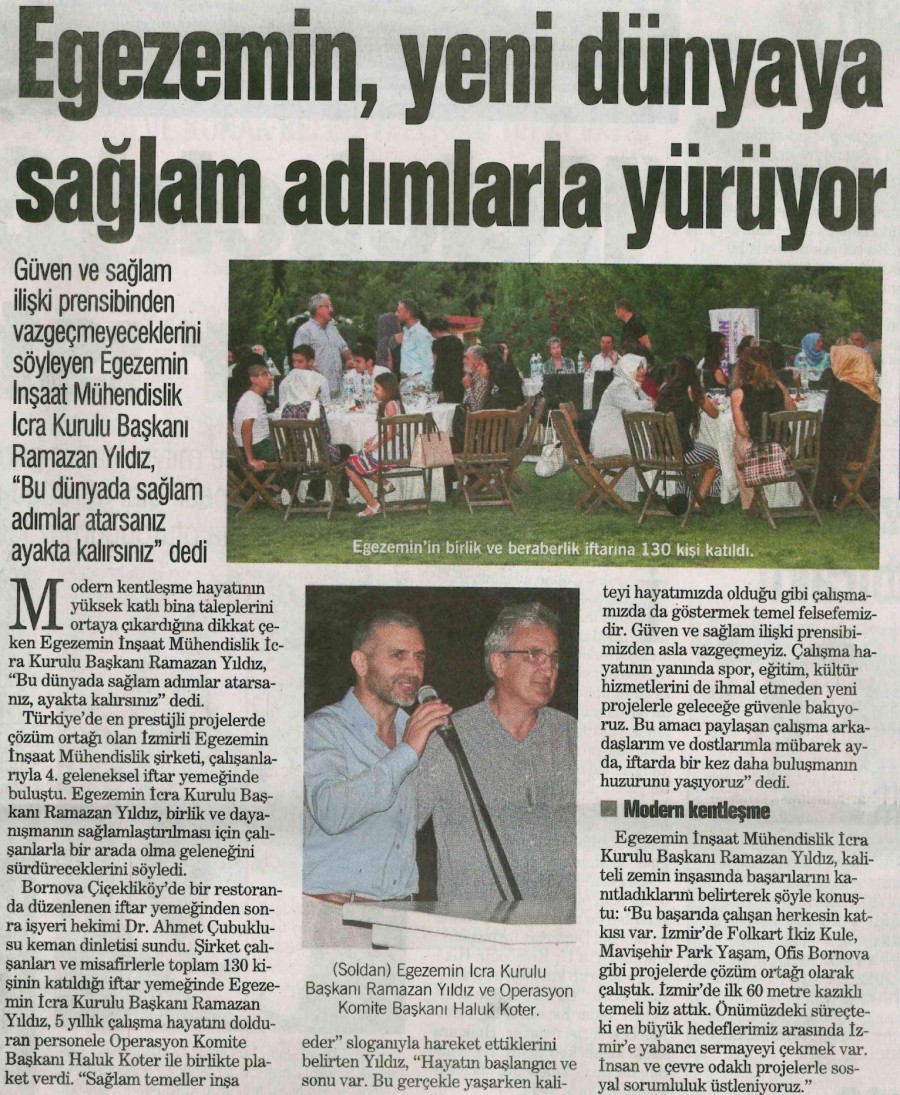 Egezemin, yeni dünyaya sağlam adımlarla yürüyor

Güven ve sağlam ilişki prensibinden vazgeçmeyeceklerini söyleyen Egezemin İnşaat Mühendislik İcra Kurulu Başkanı Ramazan Yıldız, "Bu dünyada sağlam adımlar atarsanız ayakta kalırsınız" dedi

Egezemin'in birlik ve beraberlik iftarına 130 kişi katıldı.

Modern kentleşme hayatının yüksek katlı bina taleplerini ortaya çıkardığına dikkat çeken Egezemin İnşaat Mühendislik İcra Kurulu Başkanı Ramazan Yıldız, "Bu dünyada sağlam adımlar atarsanız, ayakta kalırsınız" dedi.

Türkiye'de en prestijli projelerde çözüm ortağı olan İzmirli Egezemin İnşaat Mühendislik şirketi, çalışanlarıyla 4. geleneksel iftar yemeğinde buluştu. Egezemin İcra Kurulu Başkanı Ramazan Yıldız, birlik ve dayanışmanın sağlamlaştırılması için çalışanlarla bir arada olma geleneğini sürdüreceklerini söyledi.

Bornova Çiçekliköy'de bir restoranda düzenlenen iftar yemeğinden sonra işyeri hekimi Dr. Ahmet Çubuklusu keman dinletisi sundu. Şirket çalışanları ve misafirlerle toplam 130 kişinin katıldığı iftar yemeğinde Egezemin İcra Kurulu Başkanı Ramazan Yıldız, 5 yıllık çalışma hayatını dolduran personele Operasyon Komite Başkanı Haluk Koter ile birlikte plaket verdi. "Sağlam temeller inşa

(Soldan) Egezemin İcra Kurulu Başkanı Ramazan Yıldız ve Operasyon Komite Başkanı Haluk Koter.

eder" sloganıyla hareket ettiklerini belirten Yıldız, "Hayatın başlangıcı ve sonu var. Bu gerçekle yaşarken kaliteyi hayatımızda olduğu gibi çalışmamızda da göstermek temel felsefemizdir. Güven ve sağlam ilişki prensibimizden asla vazgeçmeyiz. Çalışma hayatının yanında spor, eğitim, kültür hizmetlerini de ihmal etmeden yeni projelerle geleceğe güvenle bakıyoruz. Bu amacı paylaşan çalışma arkadaşlarım ve dostlarımla mübarek ayda, iftarda bir kez daha buluşmanın huzurunu yaşıyoruz" dedi.

Modern kentleşme

Egezemin İnşaat Mühendislik İcra Kurulu Başkanı Ramazan Yıldız, kaliteli zemin inşasında başarılarını kanıtladıklarını belirterek şöyle konuştu: "Bu başarıda çalışan herkesin katkısı var. İzmir'de Folkart İkiz Kule, Mavişehir Park Yaşam, Ofis Bornova gibi projelerde çözüm ortağı olarak çalıştık. İzmir'de ilk 60 metre kazıklı temeli biz attık. Önümüzdeki süreçteki en büyük hedeflerimiz arasında İzmir'e yabancı sermayeyi çekmek var. İnsan ve çevre odaklı projelerle sosyal sorumluluk üstleniyoruz."